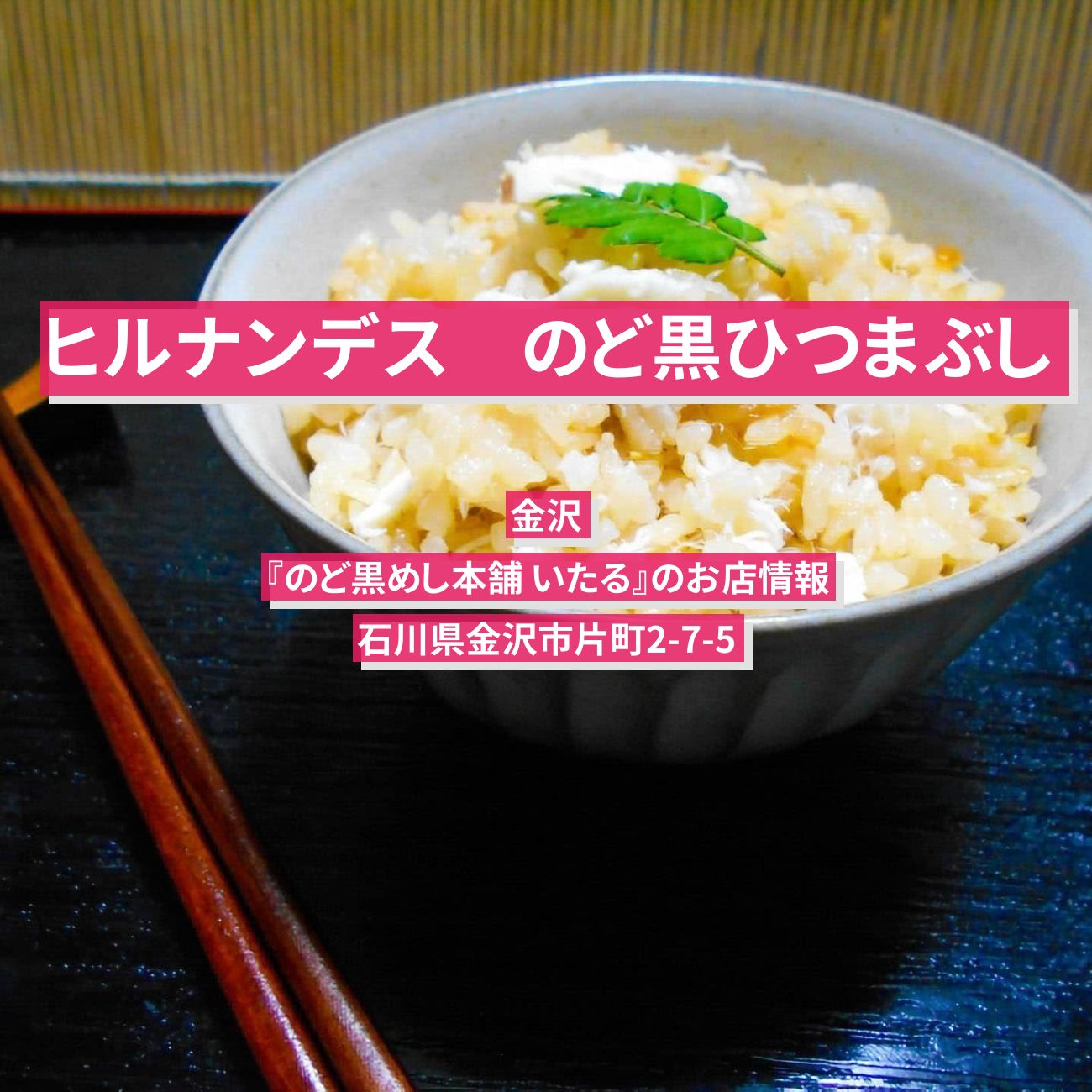 ヒルナンデス　のど黒ひつまぶし

金沢

『のど黒めし本舗 いたる』のお店情報

石川県金沢市片町2-7-5